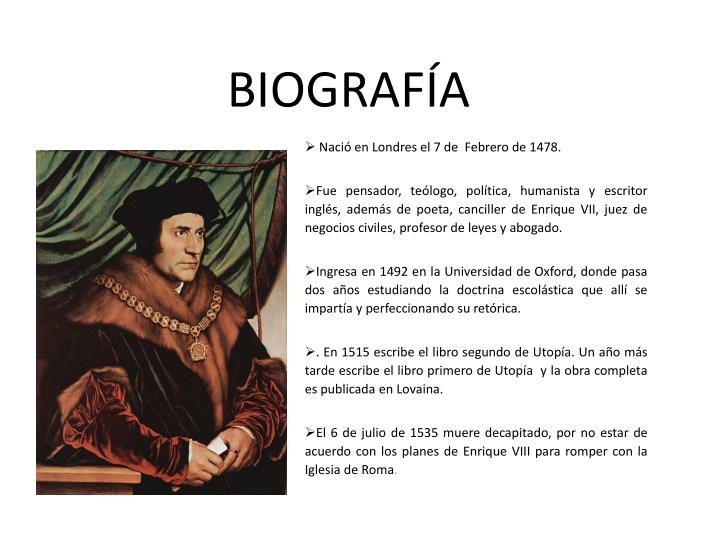 BIOGRAFÍA

➢ Nació en Londres el 7 de Febrero de 1478.

➢Fue pensador, teólogo, política, humanista y escritor inglés, además de poeta, canciller de Enrique VII, juez de negocios civiles, profesor de leyes y abogado.

➢Ingresa en 1492 en la Universidad de Oxford, donde pasa dos años estudiando la doctrina escolástica que allí se impartía y perfeccionando su retórica.

➢. En 1515 escribe el libro segundo de Utopía. Un año más tarde escribe el libro primero de Utopía y la obra completa es publicada en Lovaina.

➢El 6 de julio de 1535 muere decapitado, por no estar de acuerdo con los planes de Enrique VIII para romper con la Iglesia de Roma.